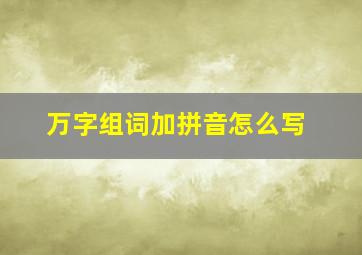 万字组词加拼音怎么写